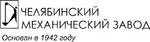 ЧЕЛЯБИНСКИЙ МЕХАНИЧЕСКИЙ ЗАВОД

Основан в 1942 году